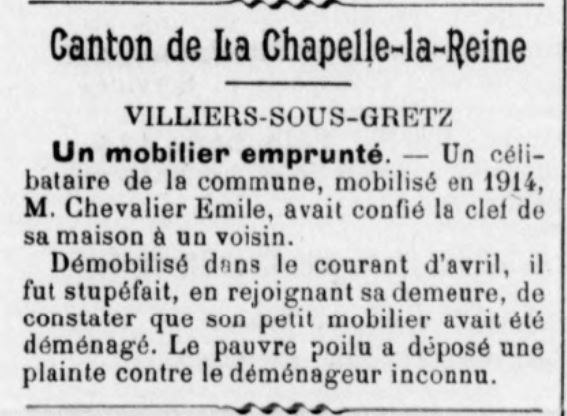 Canton de La Chapelle-la-Reine

VILLIERS-SOUS-GRETZ

Un mobilier emprunté. — Un célibataire de la commune, mobilisé en 1914, M. Chevalier Emile, avait confié la clef de sa maison à un voisin.

Démobilisé dans le courant d'avril, il fut stupéfait, en rejoignant sa demeure, de constater que son petit mobilier avait été déménagé. Le pauvre poilu a déposé une plainte contre le déménageur inconnu.